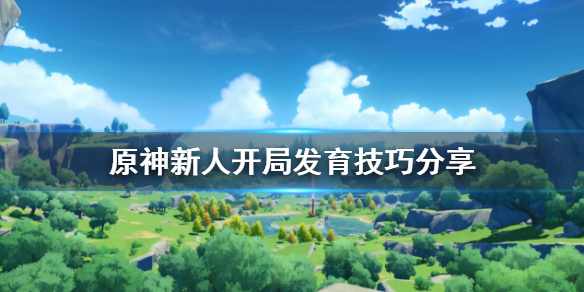 原神新人开局发育技巧分享